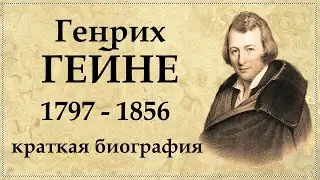 Генрих
ГЕЙНЕ
1797 - 1856
краткая биография